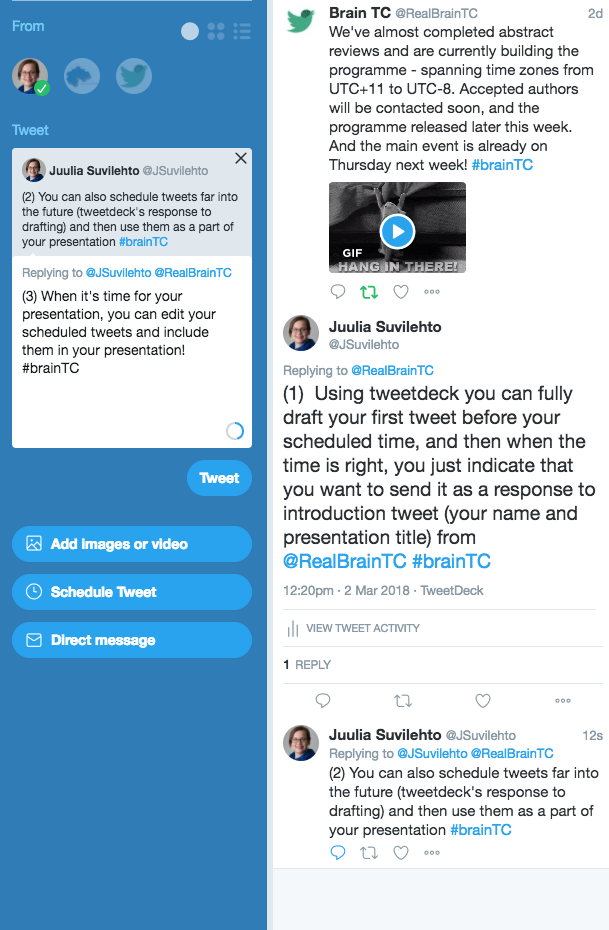 From

Tweet

Juulia Suvilehto @JSuvilehto

(2) You can also schedule tweets far into the future (tweetdeck's response to drafting) and then use them as a part of your presentation #brainTC

Replying to @JSuvilehto @RealBrainTC

(3) When it's time for your presentation, you can edit your scheduled tweets and include them in your presentation! #brainTC

Tweet

Add images or video

Schedule Tweet

Direct message

Brain TC @RealBrainTC 2d

We've almost completed abstract reviews and are currently building the programme - spanning time zones from UTC+11 to UTC-8. Accepted authors will be contacted soon, and the programme released later this week. And the main event is already on Thursday next week! #brainTC

GIF
HANG IN THERE!

Juulia Suvilehto
@JSuvilehto

Replying to @RealBrainTC

(1) Using tweetdeck you can fully draft your first tweet before your scheduled time, and then when the time is right, you just indicate that you want to send it as a response to introduction tweet (your name and presentation title) from @RealBrainTC #brainTC

12:20pm · 2 Mar 2018 · TweetDeck

VIEW TWEET ACTIVITY

1 REPLY

Juulia Suvilehto @JSuvilehto 12s

Replying to @JSuvilehto @RealBrainTC

(2) You can also schedule tweets far into the future (tweetdeck's response to drafting) and then use them as a part of your presentation #brainTC